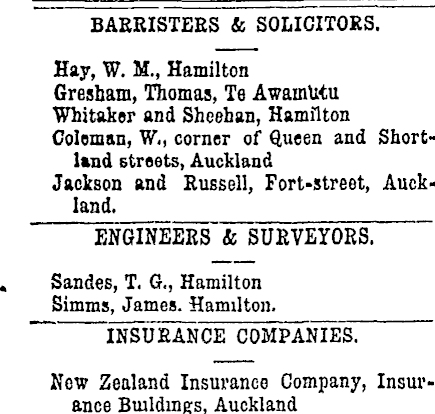 BARRISTERS & SOLICITORS.

Hay, W. M., Hamilton
Gresham, Thomas, Te Awamutu
Whitaker and Sheehan, Hamilton
Coleman, W., corner of Queen and Shortland streets, Auckland
Jackson and Russell, Fort-street, Auckland.

ENGINEERS & SURVEYORS.

Sandes, T. G., Hamilton
Simms, James. Hamilton.

INSURANCE COMPANIES.

New Zealand Insurance Company, Insurance Buildings, Auckland